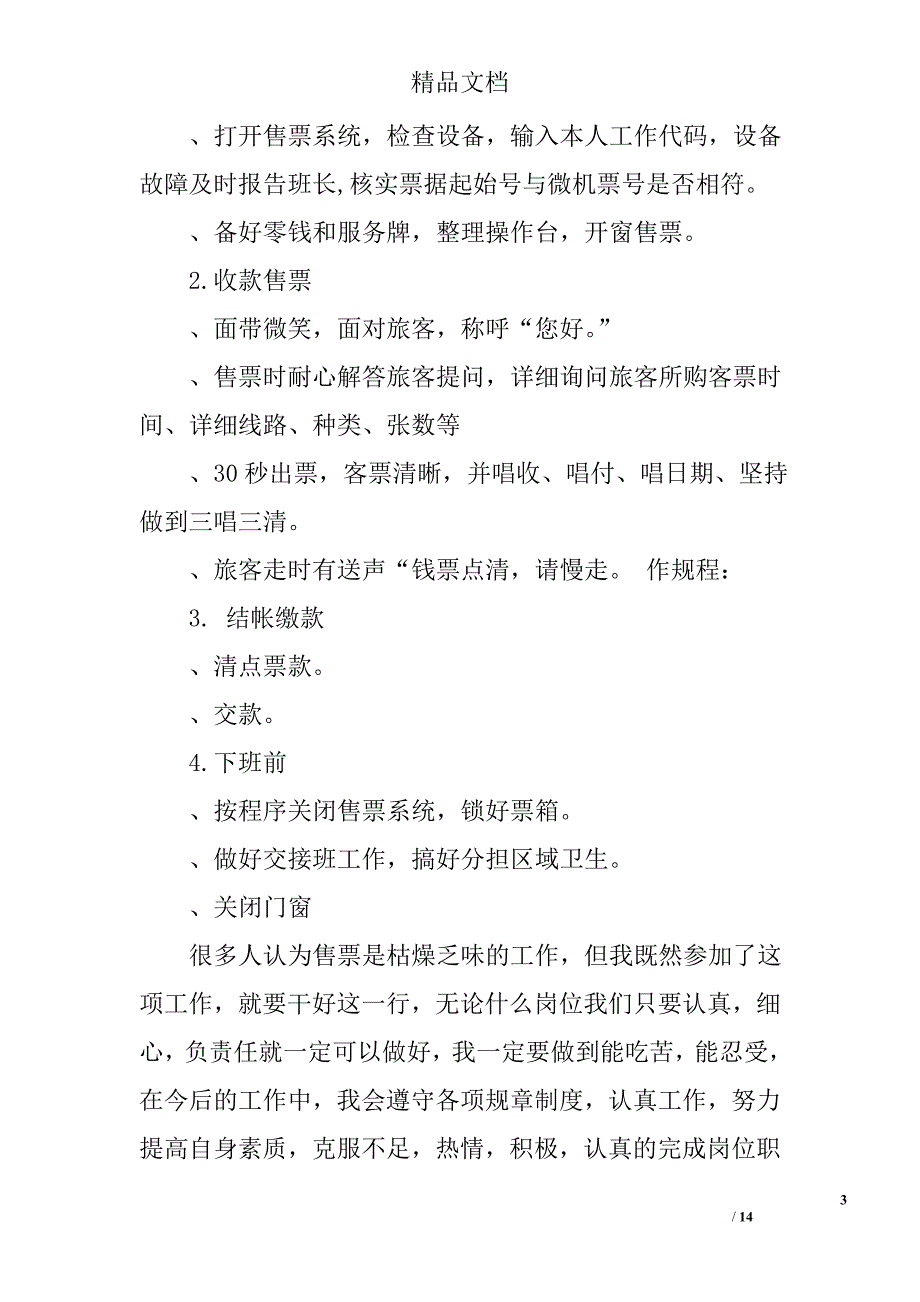 精品文档

、打开售票系统，检查设备，输入本人工作代码，设备故障及时报告班长,核实票据起始号与微机票号是否相符。

、备好零钱和服务牌，整理操作台，开窗售票。

2.收款售票

、面带微笑，面对旅客，称呼“您好。”

、售票时耐心解答旅客提问，详细询问旅客所购客票时间、详细线路、种类、张数等

、30 秒出票，客票清晰，并唱收、唱付、唱日期、坚持做到三唱三清。

、旅客走时有送声“钱票点清，请慢走。 作规程：

3. 结帐缴款

、清点票款。

、交款。

4.下班前

、按程序关闭售票系统，锁好票箱。

、做好交接班工作，搞好分担区域卫生。

、关闭门窗

很多人认为售票是枯燥乏味的工作，但我既然参加了这项工作，就要干好这一行，无论什么岗位我们只要认真，细心，负责任就一定可以做好，我一定要做到能吃苦，能忍受，在今后的工作中，我会遵守各项规章制度，认真工作，努力提高自身素质，克服不足，热情，积极，认真的完成岗位职

3

/ 14